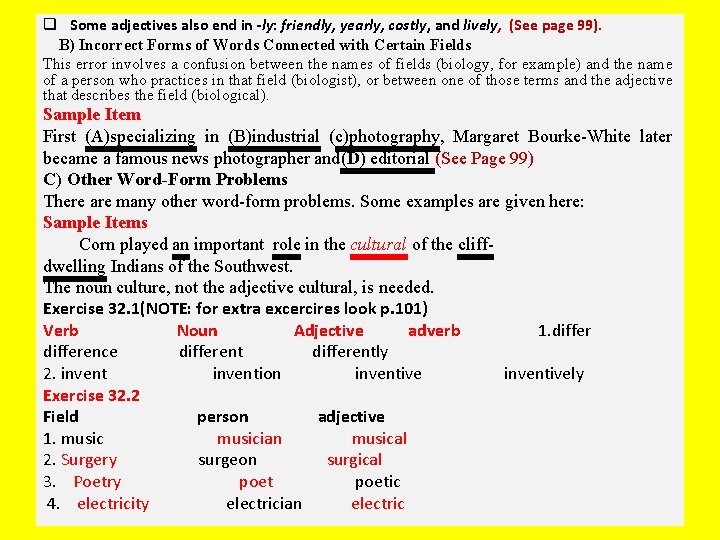 ☐ Some adjectives also end in -ly: friendly, yearly, costly, and lively, (See page 99).

B) Incorrect Forms of Words Connected with Certain Fields

This error involves a confusion between the names of fields (biology, for example) and the name of a person who practices in that field (biologist), or between one of those terms and the adjective that describes the field (biological).

Sample Item

First (A)specializing in (B)industrial (c)photography, Margaret Bourke-White later became a famous news photographer and(D) editorial (See Page 99)

C) Other Word-Form Problems

There are many other word-form problems. Some examples are given here:

Sample Items

Corn played an important role in the cultural of the cliff-dwelling Indians of the Southwest.

The noun culture, not the adjective cultural, is needed.

Exercise 32.1(NOTE: for extra excercires look p.101)

Verb Noun Adjective adverb 1.differ difference different differently

2. invent invention inventive inventively

Exercise 32.2

Field person adjective

1. music musician musical

2. Surgery surgeon surgical

3. Poetry poet poetic

4. electricity electrician electric